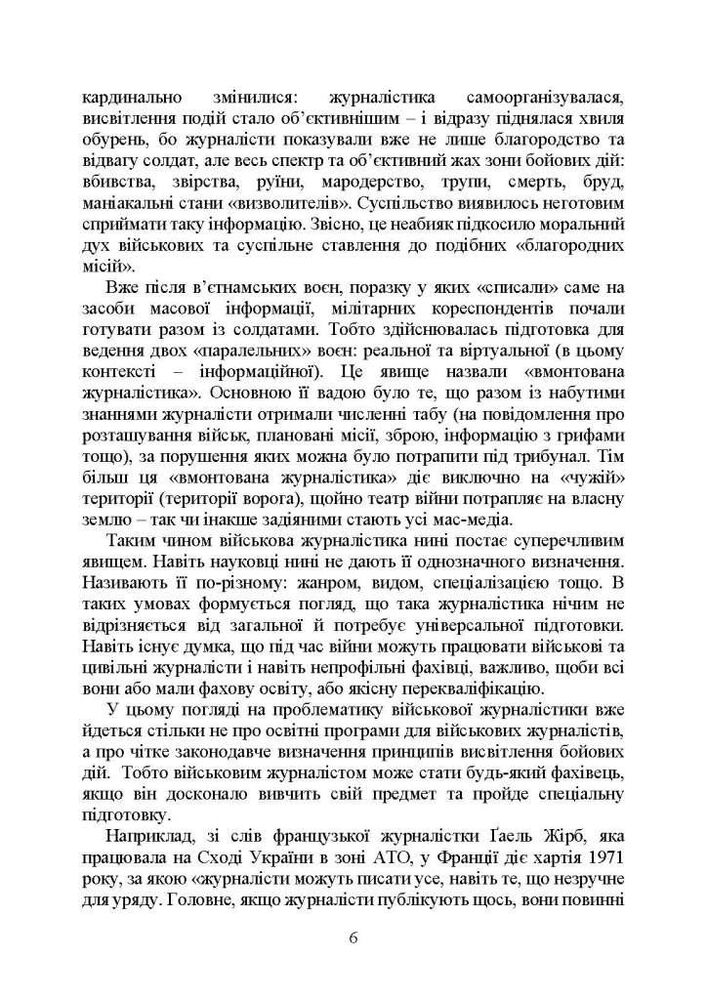 кардинально змінилися: журналістика самоорганізувалася, висвітлення подій стало об'єктивнішим – і відразу піднялася хвиля обурень, бо журналісти показували вже не лише благородство та відвагу солдат, але весь спектр та об'єктивний жах зони бойових дій: вбивства, звірства, руїни, мародерство, трупи, смерть, бруд, маніакальні стани «визволителів». Суспільство виявилось неготовим сприймати таку інформацію. Звісно, це неабияк підкосило моральний дух військових та суспільне ставлення до подібних «благородних місій».

Вже після в'єтнамських воєн, поразку у яких «списали» саме на засоби масової інформації, мілітарних кореспондентів почали готувати разом із солдатами. Тобто здійснювалась підготовка для ведення двох «паралельних» воєн: реальної та віртуальної (в цьому контексті – інформаційної). Це явище назвали «вмонтована журналістика». Основною її вадою було те, що разом із набутими знаннями журналісти отримали численні табу (на повідомлення про розташування військ, плановані місії, зброю, інформацію з грифами тощо), за порушення яких можна було потрапити під трибунал. Тім більш ця «вмонтована журналістика» діє виключно на «чужій» території (території ворога), щойно театр війни потрапляє на власну землю – так чи інакше задіяними стають усі мас-медіа.

Таким чином військова журналістика нині постає суперечливим явищем. Навіть науковці нині не дають її однозначного визначення. Називають її по-різному: жанром, видом, спеціалізацією тощо. В таких умовах формується погляд, що така журналістика нічим не відрізняється від загальної й потребує універсальної підготовки. Навіть існує думка, що під час війни можуть працювати військові та цивільні журналісти і навіть непрофільні фахівці, важливо, щоби всі вони або мали фахову освіту, або якісну перекваліфікацію.

У цьому погляді на проблематику військової журналістики вже йдеться стільки не про освітні програми для військових журналістів, а про чітке законодавче визначення принципів висвітлення бойових дій. Тобто військовим журналістом може стати будь-який фахівець, якщо він досконало вивчить свій предмет та пройде спеціальну підготовку.

Наприклад, зі слів французької журналістки Ґаель Жірб, яка працювала на Сході України в зоні АТО, у Франції діє хартія 1971 року, за якою «журналісти можуть писати усе, навіть те, що незручне для уряду. Головне, якщо журналісти публікують щось, вони повинні

6